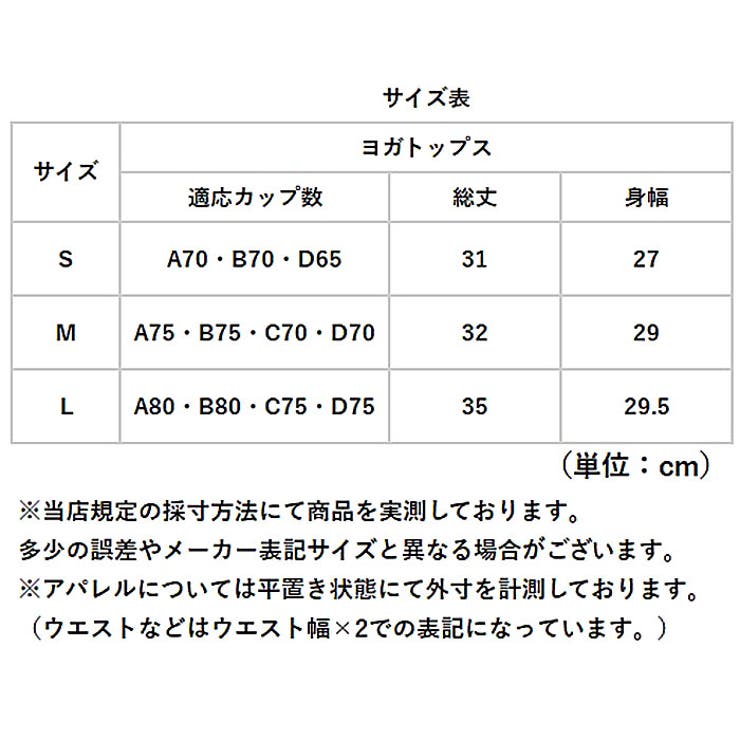 サイズ表

| サイズ | ヨガトップス | | |
|---|---|---|---|
| | 適応カップ数 | 総丈 | 身幅 |
| S | A70・B70・D65 | 31 | 27 |
| M | A75・B75・C70・D70 | 32 | 29 |
| L | A80・B80・C75・D75 | 35 | 29.5 |

（単位：cm）

※当店規定の採寸方法にて商品を実測しております。
多少の誤差やメーカー表記サイズと異なる場合がございます。
※アパレルについては平置き状態にて外寸を計測しております。
（ウエストなどはウエスト幅×2での表記になっています。）